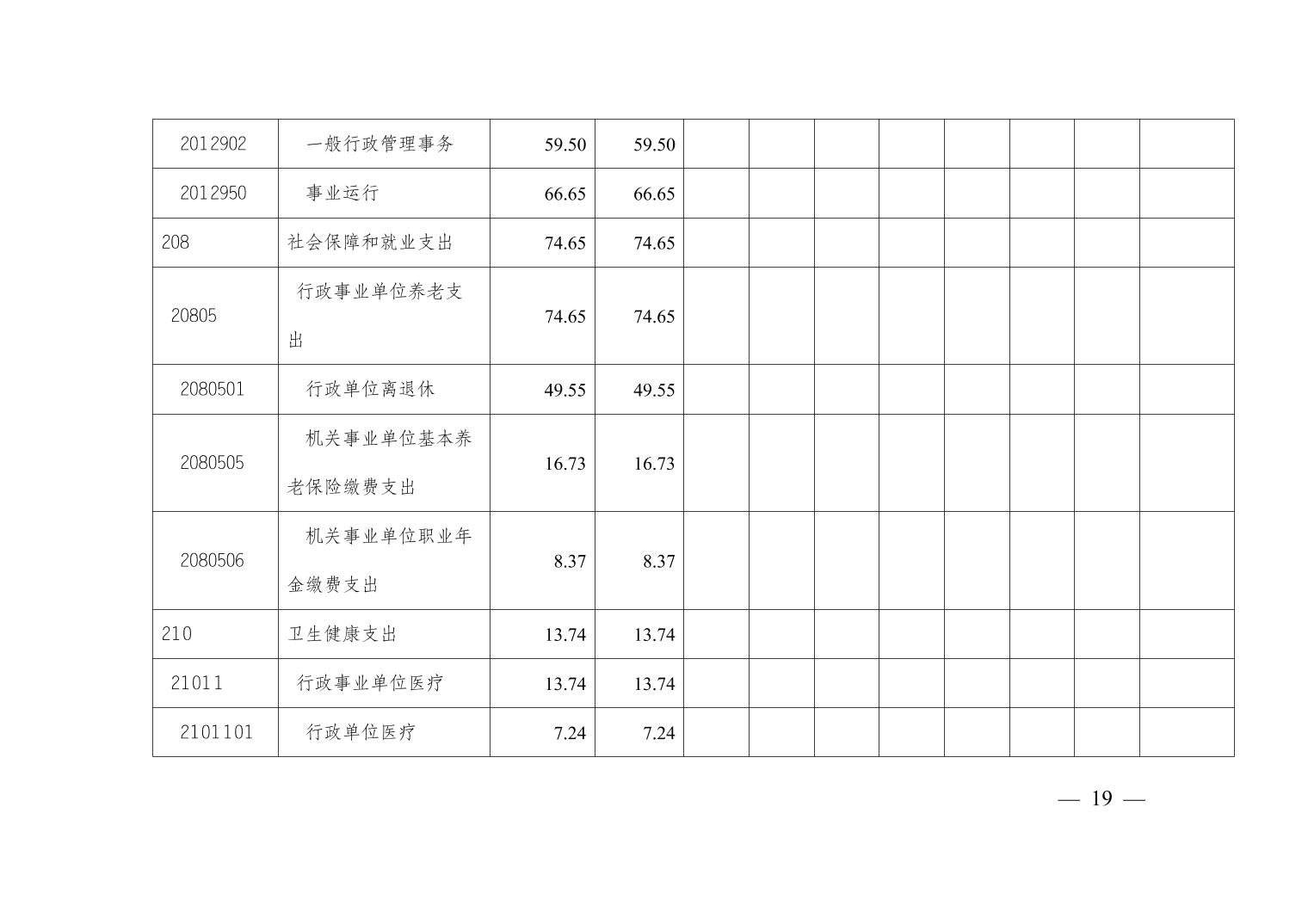 | 2012902 | 一般行政管理事务 | 59.50 | 59.50 |  |  |  |  |  |  |  |  |
|---|---|---|---|---|---|---|---|---|---|---|---|
| 2012950 | 事业运行 | 66.65 | 66.65 |  |  |  |  |  |  |  |  |
| 208 | 社会保障和就业支出 | 74.65 | 74.65 |  |  |  |  |  |  |  |  |
| 20805 | 行政事业单位养老支出 | 74.65 | 74.65 |  |  |  |  |  |  |  |  |
| 2080501 | 行政单位离退休 | 49.55 | 49.55 |  |  |  |  |  |  |  |  |
| 2080505 | 机关事业单位基本养老保险缴费支出 | 16.73 | 16.73 |  |  |  |  |  |  |  |  |
| 2080506 | 机关事业单位职业年金缴费支出 | 8.37 | 8.37 |  |  |  |  |  |  |  |  |
| 210 | 卫生健康支出 | 13.74 | 13.74 |  |  |  |  |  |  |  |  |
| 21011 | 行政事业单位医疗 | 13.74 | 13.74 |  |  |  |  |  |  |  |  |
| 2101101 | 行政单位医疗 | 7.24 | 7.24 |  |  |  |  |  |  |  |  |

— 19 —